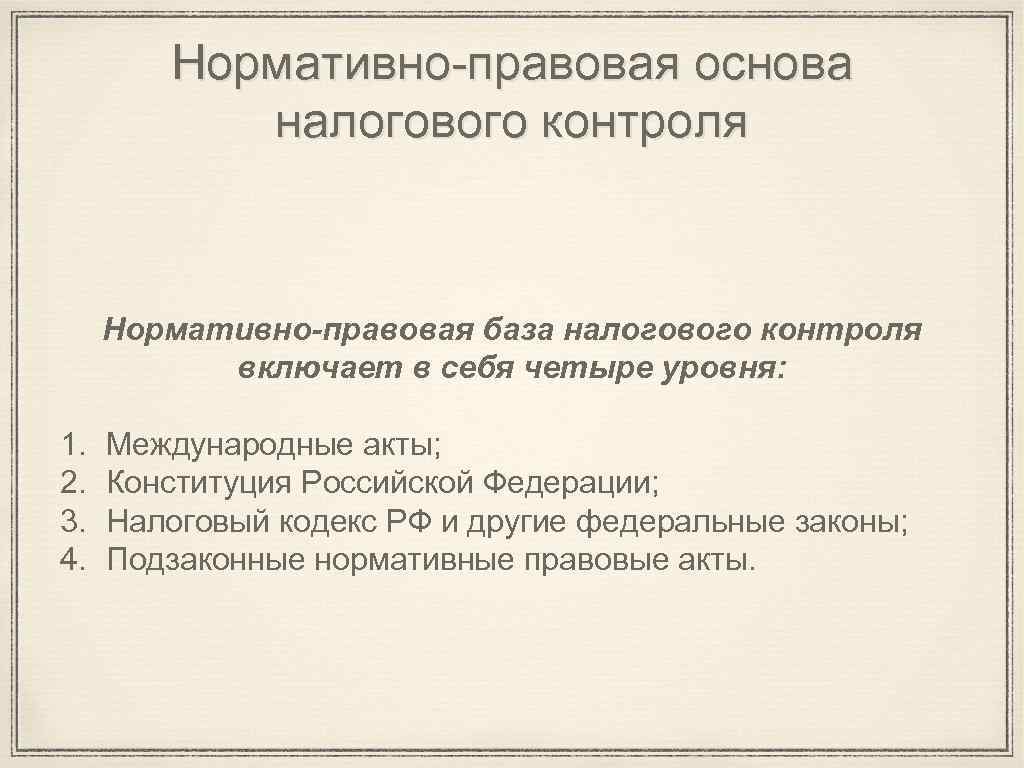 Нормативно-правовая основа налогового контроля

Нормативно-правовая база налогового контроля включает в себя четыре уровня:

1. Международные акты;
2. Конституция Российской Федерации;
3. Налоговый кодекс РФ и другие федеральные законы;
4. Подзаконные нормативные правовые акты.